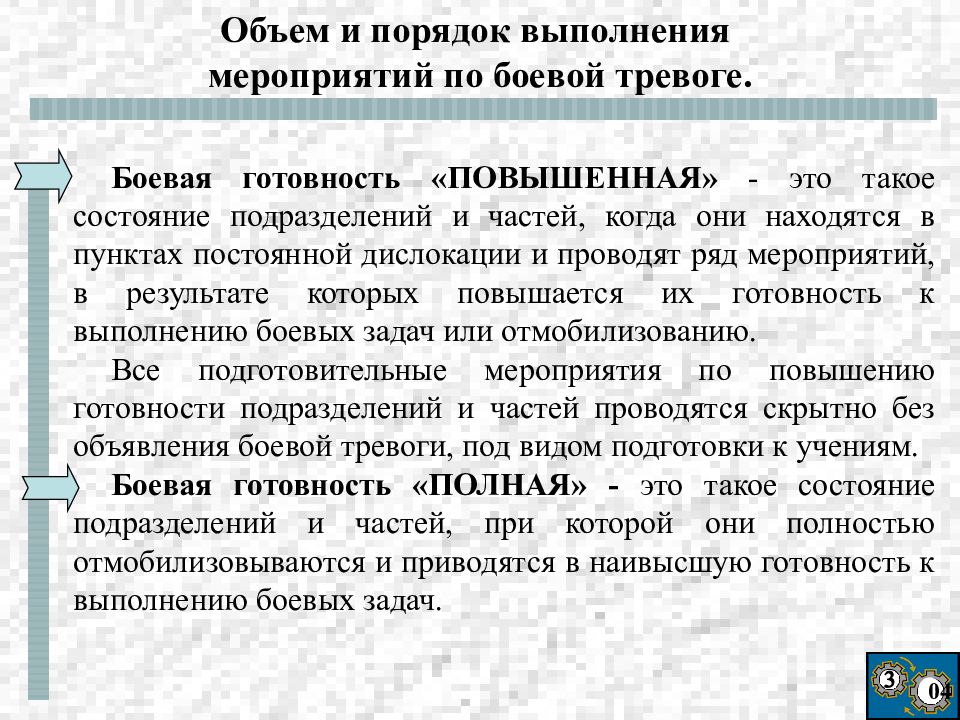 Объем и порядок выполнения мероприятий по боевой тревоге.

Боевая готовность «ПОВЫШЕННАЯ» - это такое состояние подразделений и частей, когда они находятся в пунктах постоянной дислокации и проводят ряд мероприятий, в результате которых повышается их готовность к выполнению боевых задач или отмобилизованию.

Все подготовительные мероприятия по повышению готовности подразделений и частей проводятся скрытно без объявления боевой тревоги, под видом подготовки к учениям.

Боевая готовность «ПОЛНАЯ» - это такое состояние подразделений и частей, при которой они полностью отмобилизовываются и приводятся в наивысшую готовность к выполнению боевых задач.

3

04